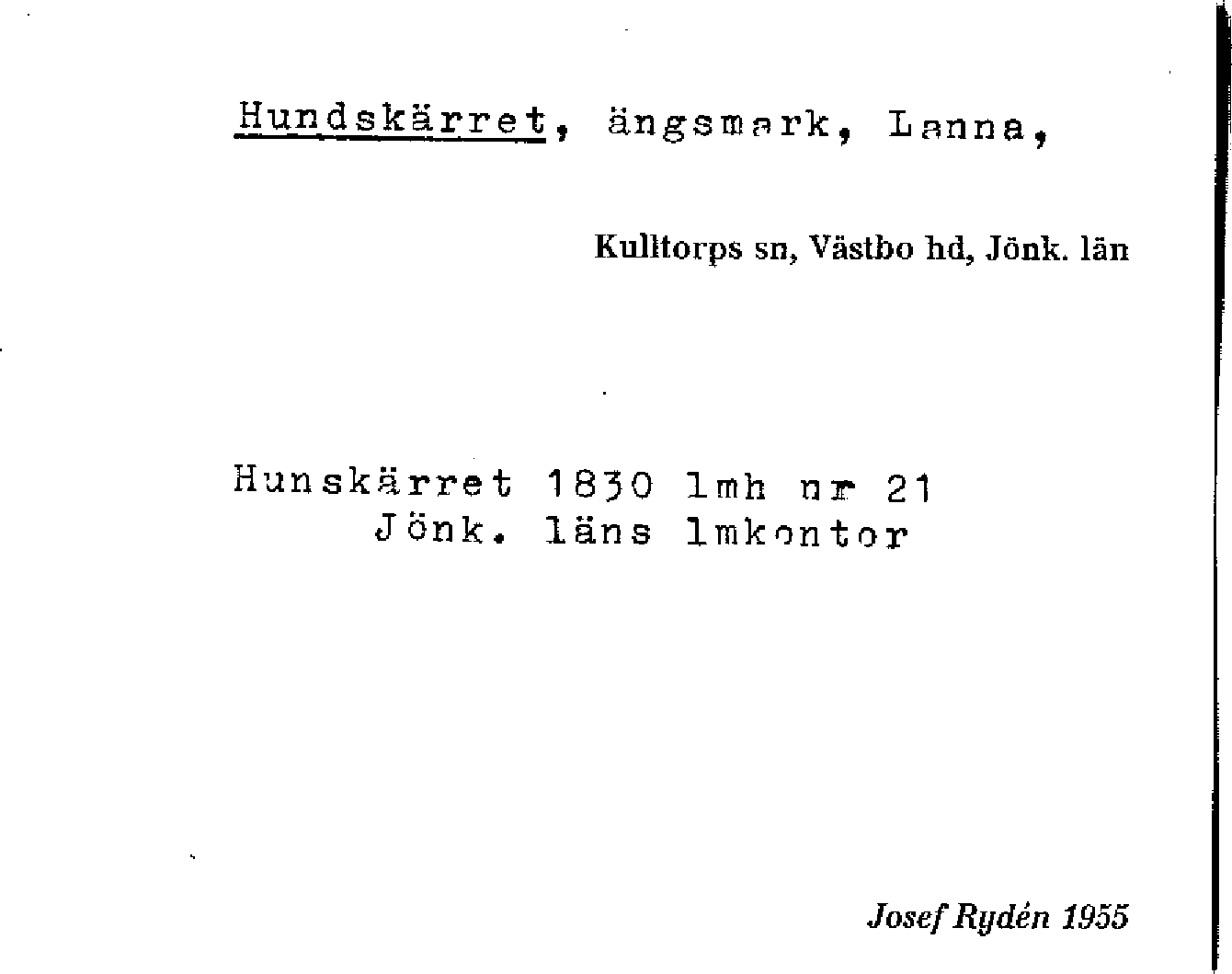 Hundskärret, ängsmark, Lanna,

Kulltorps sn, Västbo hd, Jönk. län

Hunskärret 1830 lmh nr 21
Jönk. läns lmkontor

Josef Rydén 1955